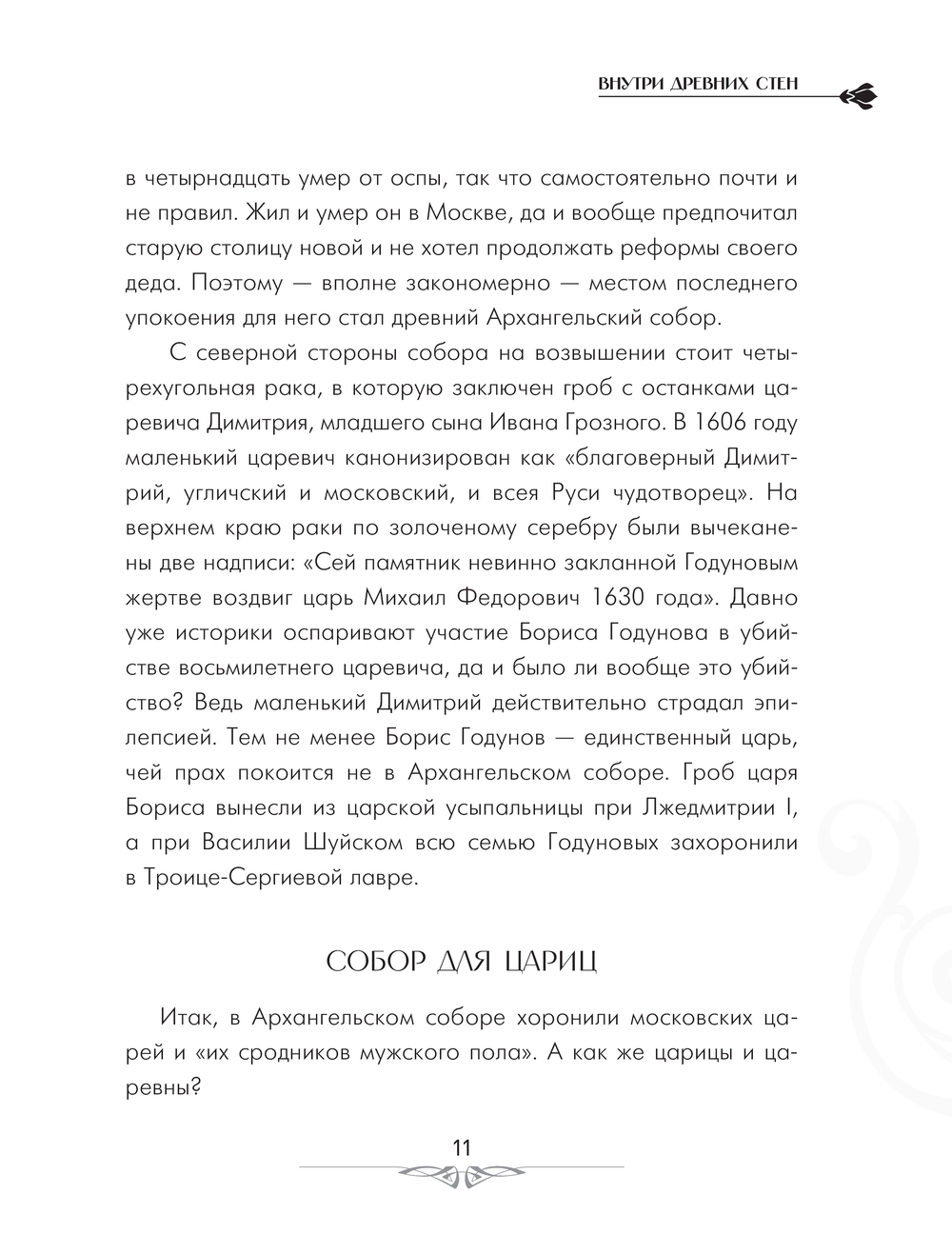 ВНУТРИ ДРЕВНИХ СТЕН

в четырнадцать умер от оспы, так что самостоятельно почти и не правил. Жил и умер он в Москве, да и вообще предпочитал старую столицу новой и не хотел продолжать реформы своего деда. Поэтому — вполне закономерно — местом последнего упокоения для него стал древний Архангельский собор.

С северной стороны собора на возвышении стоит четырехугольная рака, в которую заключен гроб с останками царевича Димитрия, младшего сына Ивана Грозного. В 1606 году маленький царевич канонизирован как «благоверный Димитрий, угличский и московский, и всея Руси чудотворец». На верхнем краю раки по золоченому серебру были вычеканены две надписи: «Сей памятник невинно закланной Годуновым жертве воздвиг царь Михаил Федорович 1630 года». Давно уже историки оспаривают участие Бориса Годунова в убийстве восьмилетнего царевича, да и было ли вообще это убийство? Ведь маленький Димитрий действительно страдал эпилепсией. Тем не менее Борис Годунов — единственный царь, чей прах покоится не в Архангельском соборе. Гроб царя Бориса вынесли из царской усыпальницы при Лжедмитрии I, а при Василии Шуйском всю семью Годуновых захоронили в Троице-Сергиевой лавре.

СОБОР ДЛЯ ЦАРИЦ

Итак, в Архангельском соборе хоронили московских царей и «их сродников мужского пола». А как же царицы и царевны?

11